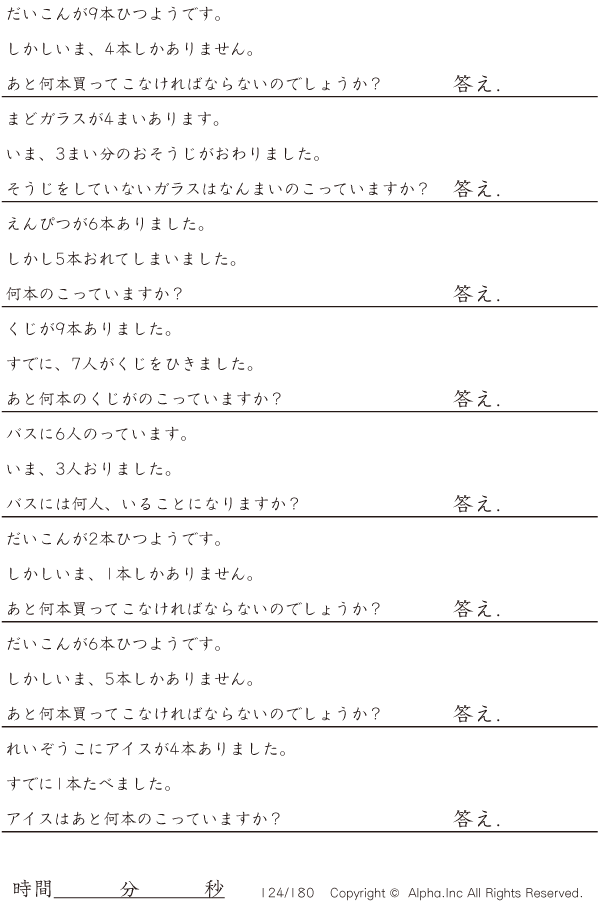 だいこんが9本ひつようです。

しかしいま、4本しかありません。

あと何本買ってこなければならないのでしょうか？ 答え.

まどガラスが4まいあります。

いま、3まい分のおそうじがおわりました。

そうじをしていないガラスはなんまいのこっていますか？ 答え.

えんぴつが6本ありました。

しかし5本おれてしまいました。

何本のこっていますか？ 答え.

くじが9本ありました。

すでに、7人がくじをひきました。

あと何本のくじがのこっていますか？ 答え.

バスに6人のっています。

いま、3人おりました。

バスには何人、いることになりますか？ 答え.

だいこんが2本ひつようです。

しかしいま、1本しかありません。

あと何本買ってこなければならないのでしょうか？ 答え.

だいこんが6本ひつようです。

しかしいま、5本しかありません。

あと何本買ってこなければならないのでしょうか？ 答え.

れいぞうこにアイスが4本ありました。

すでに1本たべました。

アイスはあと何本のこっていますか？ 答え.

時間____分____秒 124/180 Copyright © Alpha.Inc All Rights Reserved.